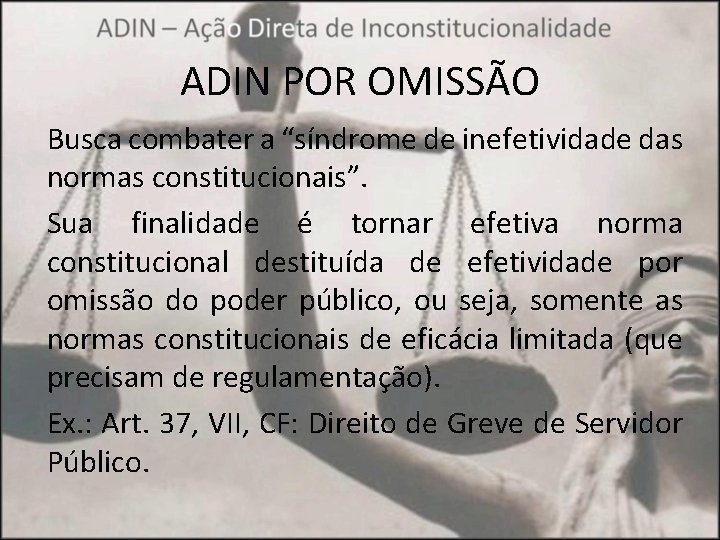 ADIN – Ação Direta de Inconstitucionalidade

ADIN POR OMISSÃO

Busca combater a "síndrome de inefetividade das normas constitucionais".

Sua finalidade é tornar efetiva norma constitucional destituída de efetividade por omissão do poder público, ou seja, somente as normas constitucionais de eficácia limitada (que precisam de regulamentação).

Ex.: Art. 37, VII, CF: Direito de Greve de Servidor Público.